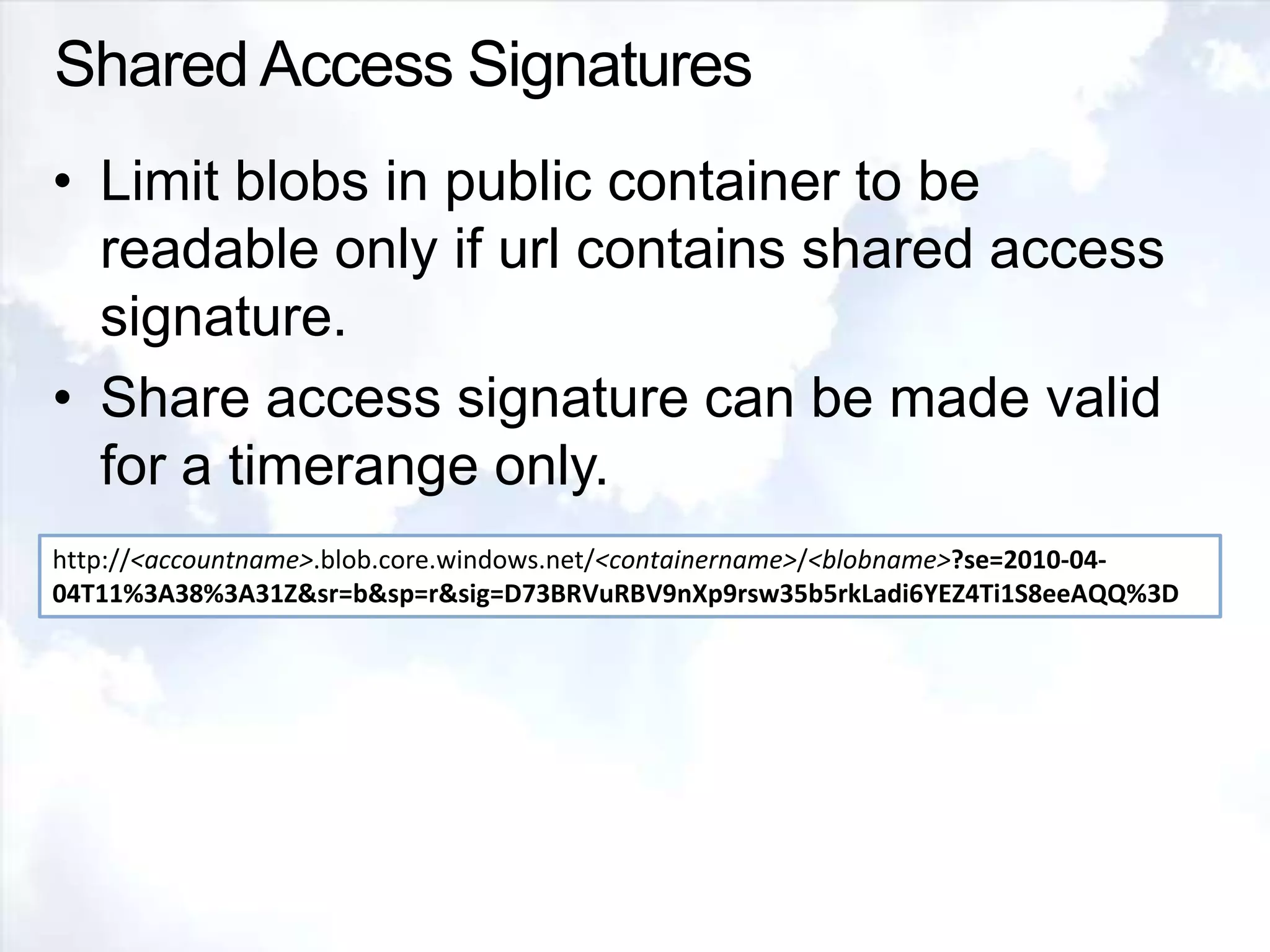 Shared Access Signatures

• Limit blobs in public container to be readable only if url contains shared access signature.
• Share access signature can be made valid for a timerange only.

http://<accountname>.blob.core.windows.net/<containername>/<blobname>?se=2010-04-04T11%3A38%3A31Z&sr=b&sp=r&sig=D73BRVuRBV9nXp9rsw35b5rkLadi6YEZ4Ti1S8eeAQQ%3D